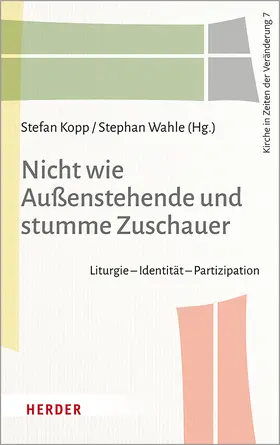 Kirche in Zeiten der Veränderung 7

Stefan Kopp / Stephan Wahle (Hg.)

Nicht wie Außenstehende und stumme Zuschauer

Liturgie – Identität – Partizipation

HERDER